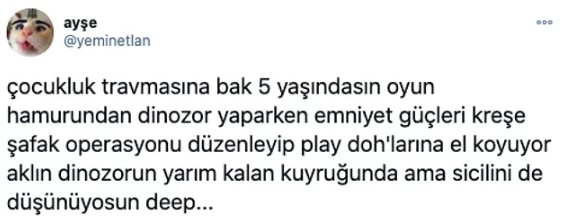 ayşe
@yeminetlan

çocukluk travmasına bak 5 yaşındasın oyun hamurundan dinozor yaparken emniyet güçleri kreşe şafak operasyonu düzenleyip play doh'larına el koyuyor aklın dinozorun yarım kalan kuyruğunda ama sicilini de düşünüyosun deep...